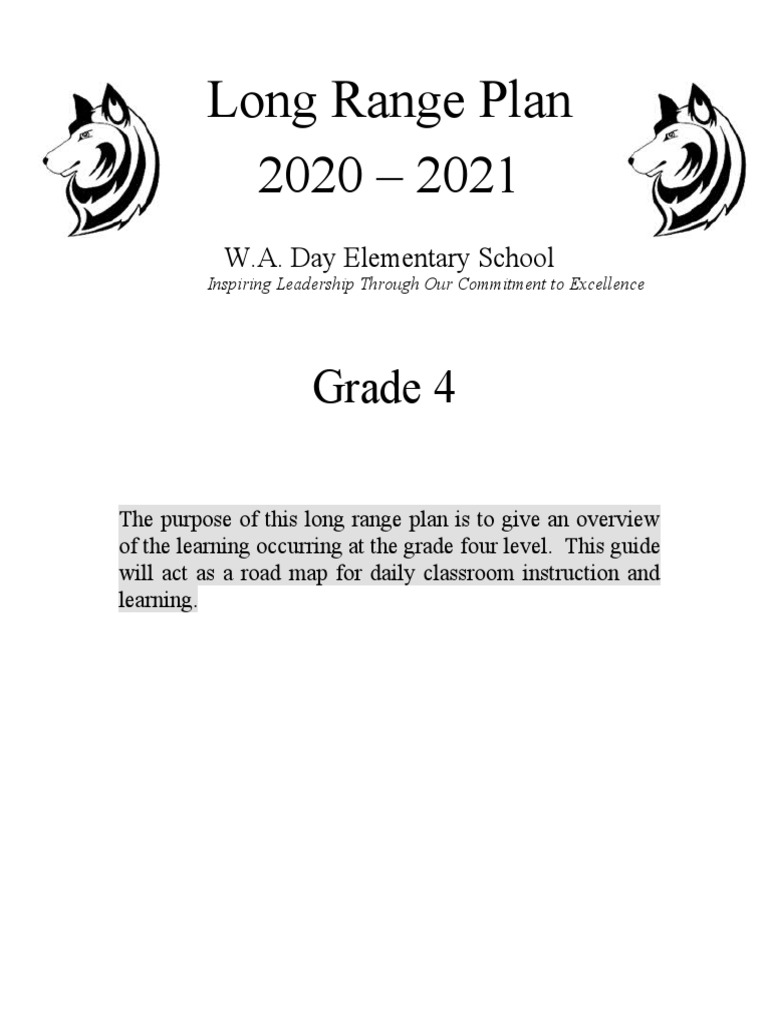 Long Range Plan
2020 – 2021

W.A. Day Elementary School
Inspiring Leadership Through Our Commitment to Excellence

Grade 4

The purpose of this long range plan is to give an overview of the learning occurring at the grade four level. This guide will act as a road map for daily classroom instruction and learning.